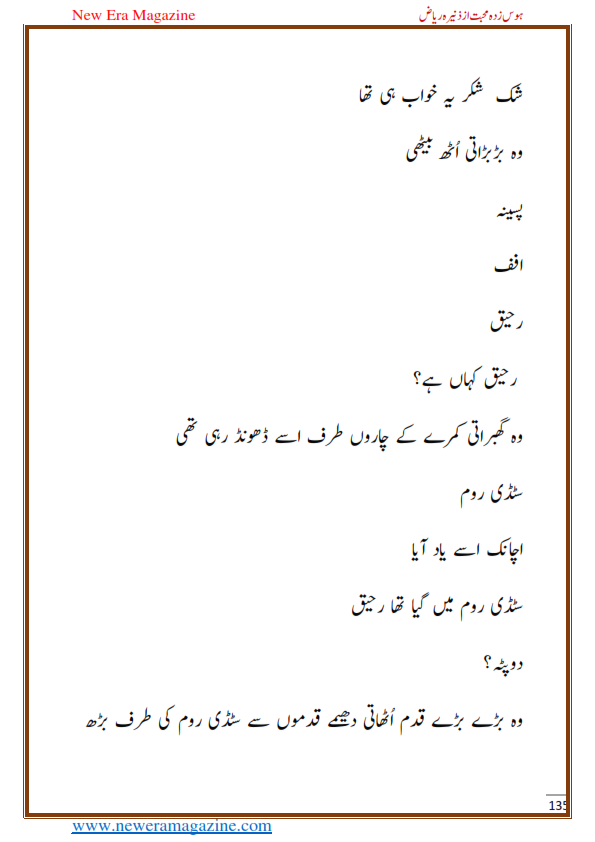 New Era Magazine

ہوس زدہ محبت از ذنیرہ ریاض

شک شکر یہ خواب ہی تھا

وہ بڑبڑاتی اُٹھ بیٹھی

پسینہ

افف

رحیق

رحیق کہاں ہے؟

وہ گھبراتی کمرے کے چاروں طرف اسے ڈھونڈ رہی تھی

سٹڈی روم

اچانک اسے یاد آیا

سٹڈی روم میں گیا تھا رحیق

دوپٹہ؟

وہ بڑے بڑے قدم اُٹھاتی دھیمے قدموں سے سٹڈی روم کی طرف بڑھ

135

www.neweramagazine.com